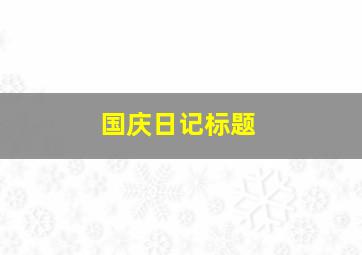 国庆日记标题